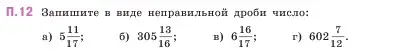 П.12 Запишите в виде неправильной дроби число:

а) $5\frac{11}{17}$; б) $305\frac{13}{16}$; в) $6\frac{16}{17}$; г) $602\frac{7}{12}$.